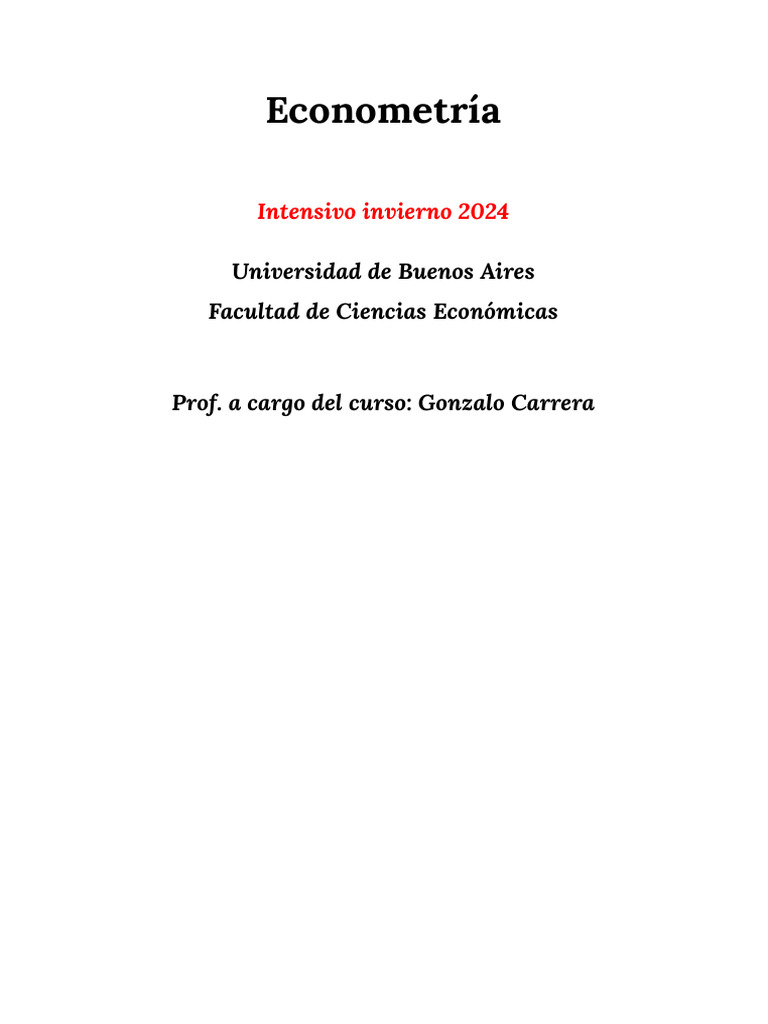 Econometría

Intensivo invierno 2024

Universidad de Buenos Aires
Facultad de Ciencias Económicas

Prof. a cargo del curso: Gonzalo Carrera